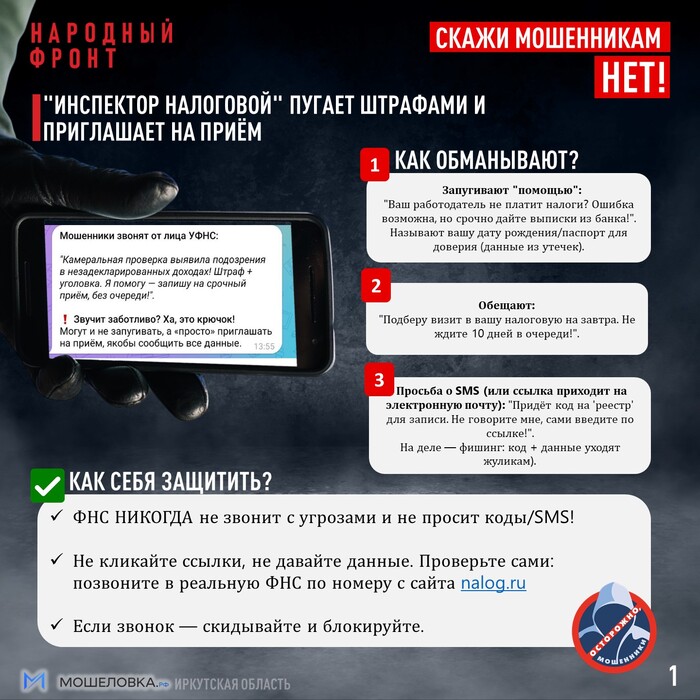 НАРОДНЫЙ ФРОНТ

СКАЖИ МОШЕННИКАМ НЕТ!

"ИНСПЕКТОР НАЛОГОВОЙ" ПУГАЕТ ШТРАФАМИ И ПРИГЛАШАЕТ НА ПРИЁМ

Мошенники звонят от лица УФНС:

"Камеральная проверка выявила подозрения в незадекларированных доходах! Штраф + уголовка. Я помогу — запишу на срочный приём, без очереди!".

❗ Звучит заботливо? Ха, это крючок! Могут и не запугивать, а «просто» приглашать на приём, якобы сообщить все данные.

13:55

1 КАК ОБМАНЫВАЮТ?

Запугивают "помощью":
"Ваш работодатель не платит налоги? Ошибка возможна, но срочно дайте выписки из банка!". Называют вашу дату рождения/паспорт для доверия (данные из утечек).

2

Обещают:
"Подберу визит в вашу налоговую на завтра. Не ждите 10 дней в очереди!".

3

Просьба о SMS (или ссылка приходит на электронную почту): "Придёт код на 'реестр' для записи. Не говорите мне, сами введите по ссылке!".
На деле — фишинг: код + данные уходят жуликам).

КАК СЕБЯ ЗАЩИТИТЬ?

✓ ФНС НИКОГДА не звонит с угрозами и не просит коды/SMS!

✓ Не кликайте ссылки, не давайте данные. Проверьте сами: позвоните в реальную ФНС по номеру с сайта nalog.ru

✓ Если звонок — скидывайте и блокируйте.

ОСТОРОЖНО, МОШЕННИКИ

МОШЕЛОВКА.РФ ИРКУТСКАЯ ОБЛАСТЬ

1